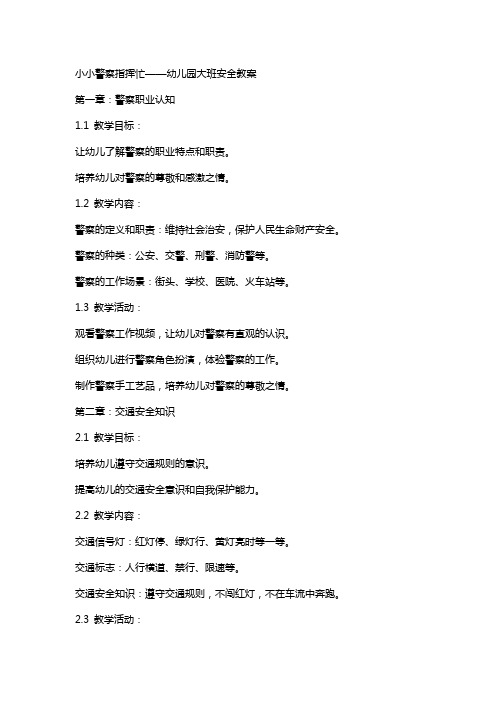 小小警察指挥忙——幼儿园大班安全教案

第一章：警察职业认知

1.1 教学目标：

让幼儿了解警察的职业特点和职责。

培养幼儿对警察的尊敬和感激之情。

1.2 教学内容：

警察的定义和职责：维持社会治安，保护人民生命财产安全。

警察的种类：公安、交警、刑警、消防警等。

警察的工作场景：街头、学校、医院、火车站等。

1.3 教学活动：

观看警察工作视频，让幼儿对警察有直观的认识。

组织幼儿进行警察角色扮演，体验警察的工作。

制作警察手工艺品，培养幼儿对警察的尊敬之情。

第二章：交通安全知识

2.1 教学目标：

培养幼儿遵守交通规则的意识。

提高幼儿的交通安全意识和自我保护能力。

2.2 教学内容：

交通信号灯：红灯停、绿灯行、黄灯亮时等一等。

交通标志：人行横道、禁行、限速等。

交通安全知识：遵守交通规则，不闯红灯，不在车流中奔跑。

2.3 教学活动：